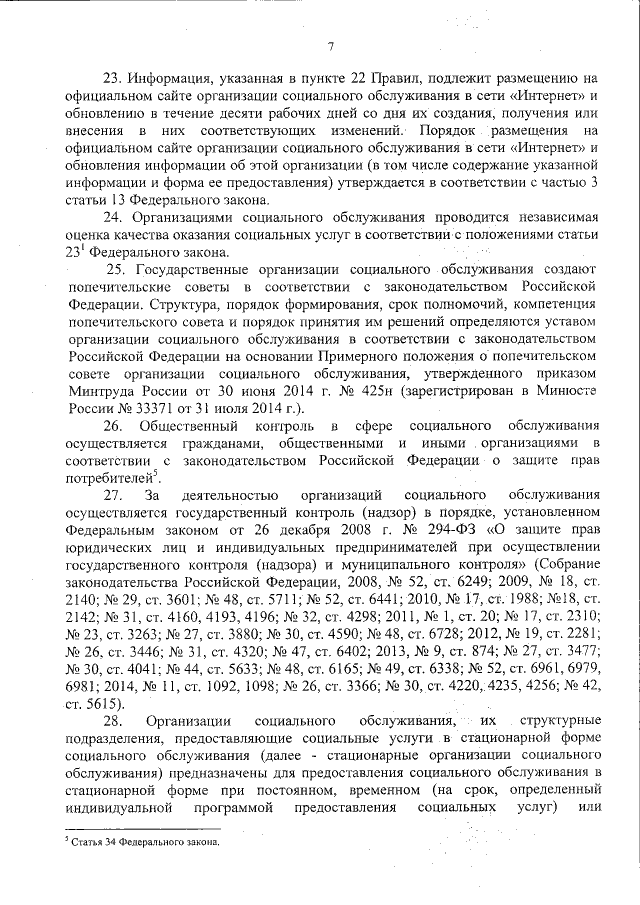 7

23. Информация, указанная в пункте 22 Правил, подлежит размещению на официальном сайте организации социального обслуживания в сети «Интернет» и обновлению в течение десяти рабочих дней со дня их создания, получения или внесения в них соответствующих изменений. Порядок размещения на официальном сайте организации социального обслуживания в сети «Интернет» и обновления информации об этой организации (в том числе содержание указанной информации и форма ее предоставления) утверждается в соответствии с частью 3 статьи 13 Федерального закона.

24. Организациями социального обслуживания проводится независимая оценка качества оказания социальных услуг в соответствии с положениями статьи $23^1$ Федерального закона.

25. Государственные организации социального обслуживания создают попечительские советы в соответствии с законодательством Российской Федерации. Структура, порядок формирования, срок полномочий, компетенция попечительского совета и порядок принятия им решений определяются уставом организации социального обслуживания в соответствии с законодательством Российской Федерации на основании Примерного положения о попечительском совете организации социального обслуживания, утвержденного приказом Минтруда России от 30 июня 2014 г. № 425н (зарегистрирован в Минюсте России № 33371 от 31 июля 2014 г.).

26. Общественный контроль в сфере социального обслуживания осуществляется гражданами, общественными и иными организациями в соответствии с законодательством Российской Федерации о защите прав потребителей$^5$.

27. За деятельностью организаций социального обслуживания осуществляется государственный контроль (надзор) в порядке, установленном Федеральным законом от 26 декабря 2008 г. № 294-ФЗ «О защите прав юридических лиц и индивидуальных предпринимателей при осуществлении государственного контроля (надзора) и муниципального контроля» (Собрание законодательства Российской Федерации, 2008, № 52, ст. 6249; 2009, № 18, ст. 2140; № 29, ст. 3601; № 48, ст. 5711; № 52, ст. 6441; 2010, № 17, ст. 1988; №18, ст. 2142; № 31, ст. 4160, 4193, 4196; № 32, ст. 4298; 2011, № 1, ст. 20; № 17, ст. 2310; № 23, ст. 3263; № 27, ст. 3880; № 30, ст. 4590; № 48, ст. 6728; 2012, № 19, ст. 2281; № 26, ст. 3446; № 31, ст. 4320; № 47, ст. 6402; 2013, № 9, ст. 874; № 27, ст. 3477; № 30, ст. 4041; № 44, ст. 5633; № 48, ст. 6165; № 49, ст. 6338; № 52, ст. 6961, 6979, 6981; 2014, № 11, ст. 1092, 1098; № 26, ст. 3366; № 30, ст. 4220, 4235, 4256; № 42, ст. 5615).

28. Организации социального обслуживания, их структурные подразделения, предоставляющие социальные услуги в стационарной форме социального обслуживания (далее - стационарные организации социального обслуживания) предназначены для предоставления социального обслуживания в стационарной форме при постоянном, временном (на срок, определенный индивидуальной программой предоставления социальных услуг) или

$^5$ Статья 34 Федерального закона.